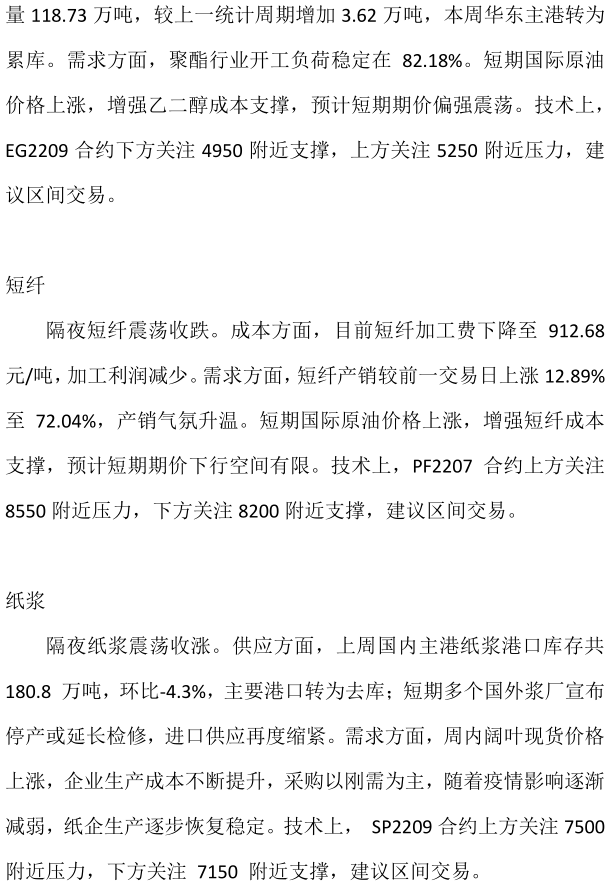 量118.73万吨，较上一统计周期增加3.62万吨，本周华东主港转为累库。需求方面，聚酯行业开工负荷稳定在82.18%。短期国际原油价格上涨，增强乙二醇成本支撑，预计短期期价偏强震荡。技术上，EG2209合约下方关注4950附近支撑，上方关注5250附近压力，建议区间交易。

短纤

隔夜短纤震荡收跌。成本方面，目前短纤加工费下降至912.68元/吨，加工利润减少。需求方面，短纤产销较前一交易日上涨12.89%至72.04%，产销气氛升温。短期国际原油价格上涨，增强短纤成本支撑，预计短期期价下行空间有限。技术上，PF2207合约上方关注8550附近压力，下方关注8200附近支撑，建议区间交易。

纸浆

隔夜纸浆震荡收涨。供应方面，上周国内主港纸浆港口库存共180.8万吨，环比-4.3%，主要港口转为去库；短期多个国外浆厂宣布停产或延长检修，进口供应再度缩紧。需求方面，周内阔叶现货价格上涨，企业生产成本不断提升，采购以刚需为主，随着疫情影响逐渐减弱，纸企生产逐步恢复稳定。技术上，SP2209合约上方关注7500附近压力，下方关注7150附近支撑，建议区间交易。